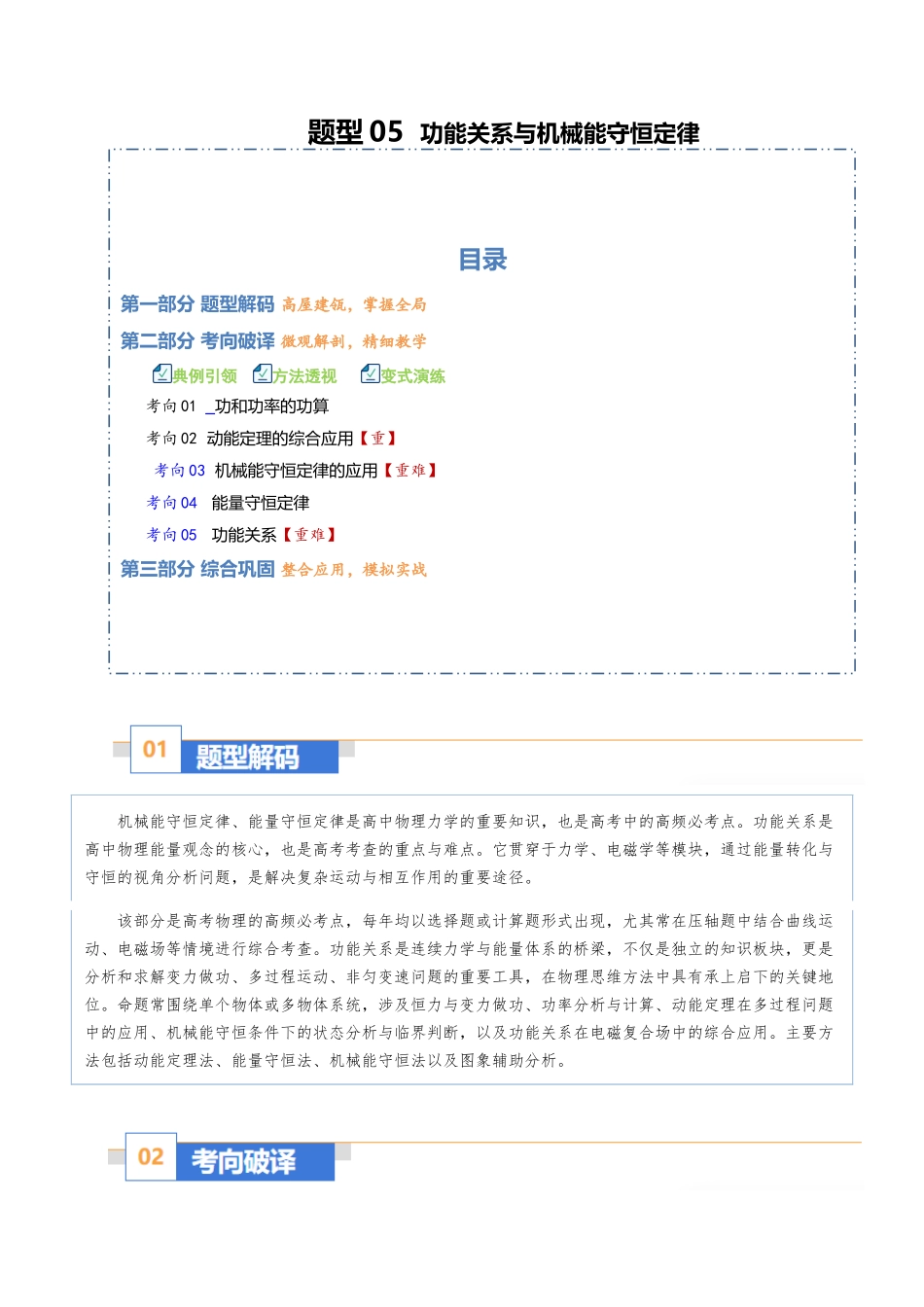 题型 05 功能关系与机械能守恒定律

目录

第一部分 题型解码 高屋建瓴，掌握全局

第二部分 考向破译 微观解剖，精细教学

典例引领 方法透视 变式演练

考向 01 _功和功率的功算

考向 02 动能定理的综合应用【重】

考向 03 机械能守恒定律的应用【重难】

考向 04 能量守恒定律

考向 05 功能关系【重难】

第三部分 综合巩固 整合应用，模拟实战

01 题型解码

机械能守恒定律、能量守恒定律是高中物理力学的重要知识，也是高考中的高频必考点。功能关系是高中物理能量观念的核心，也是高考考查的重点与难点。它贯穿于力学、电磁学等模块，通过能量转化与守恒的视角分析问题，是解决复杂运动与相互作用的重要途径。

该部分是高考物理的高频必考点，每年均以选择题或计算题形式出现，尤其常在压轴题中结合曲线运动、电磁场等情境进行综合考查。功能关系是连续力学与能量体系的桥梁，不仅是独立的知识板块，更是分析和求解变力做功、多过程运动、非匀变速问题的重要工具，在物理思维方法中具有承上启下的关键地位。命题常围绕单个物体或多物体系统，涉及恒力与变力做功、功率分析与计算、动能定理在多过程问题中的应用、机械能守恒条件下的状态分析与临界判断，以及功能关系在电磁复合场中的综合应用。主要方法包括动能定理法、能量守恒法、机械能守恒法以及图象辅助分析。

02 考向破译